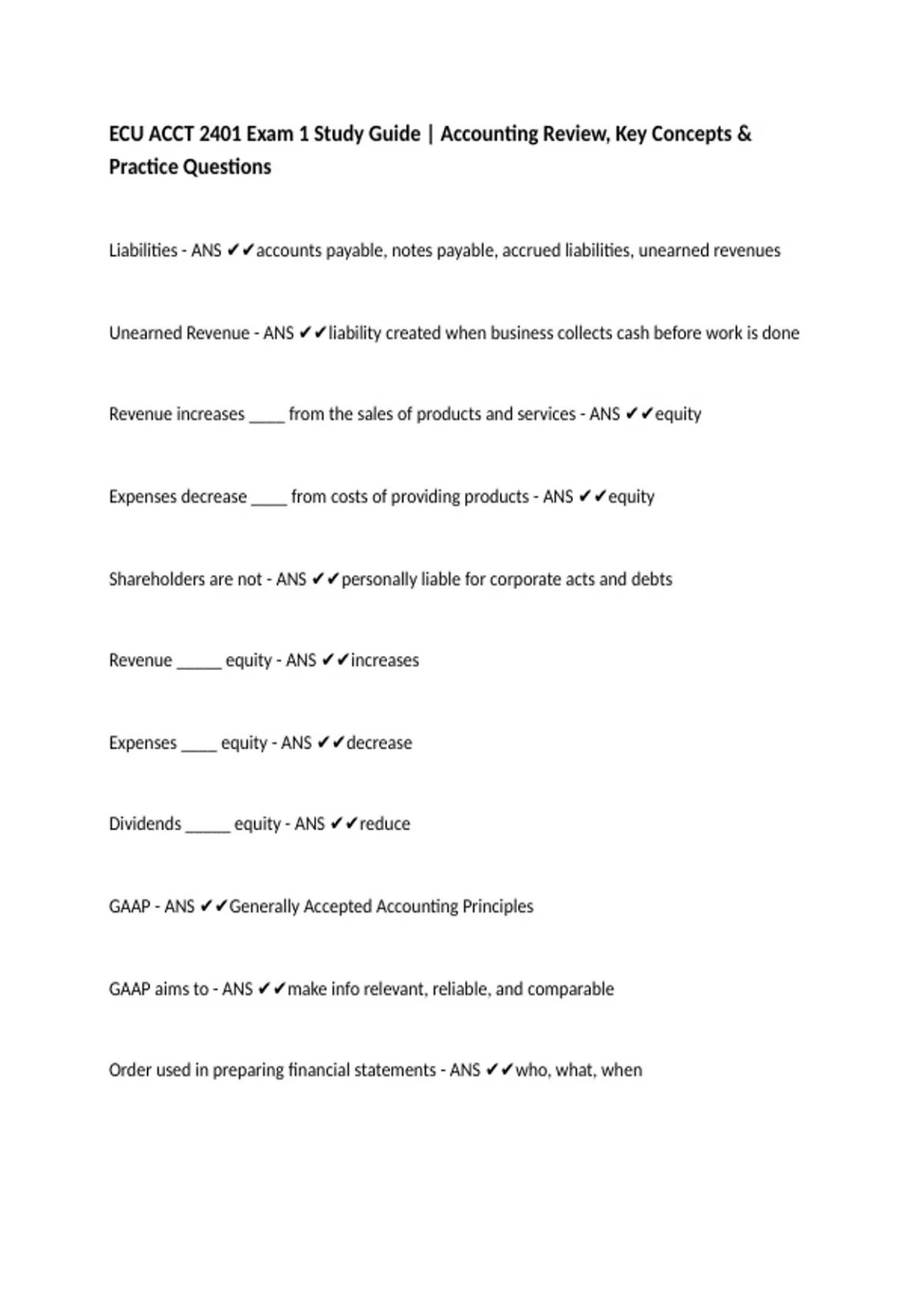 ECU ACCT 2401 Exam 1 Study Guide | Accounting Review, Key Concepts & Practice Questions

Liabilities - ANS ✔✔accounts payable, notes payable, accrued liabilities, unearned revenues

Unearned Revenue - ANS ✔✔liability created when business collects cash before work is done

Revenue increases ____ from the sales of products and services - ANS ✔✔equity

Expenses decrease ____ from costs of providing products - ANS ✔✔equity

Shareholders are not - ANS ✔✔personally liable for corporate acts and debts

Revenue _____ equity - ANS ✔✔increases

Expenses ____ equity - ANS ✔✔decrease

Dividends _____ equity - ANS ✔✔reduce

GAAP - ANS ✔✔Generally Accepted Accounting Principles

GAAP aims to - ANS ✔✔make info relevant, reliable, and comparable

Order used in preparing financial statements - ANS ✔✔who, what, when